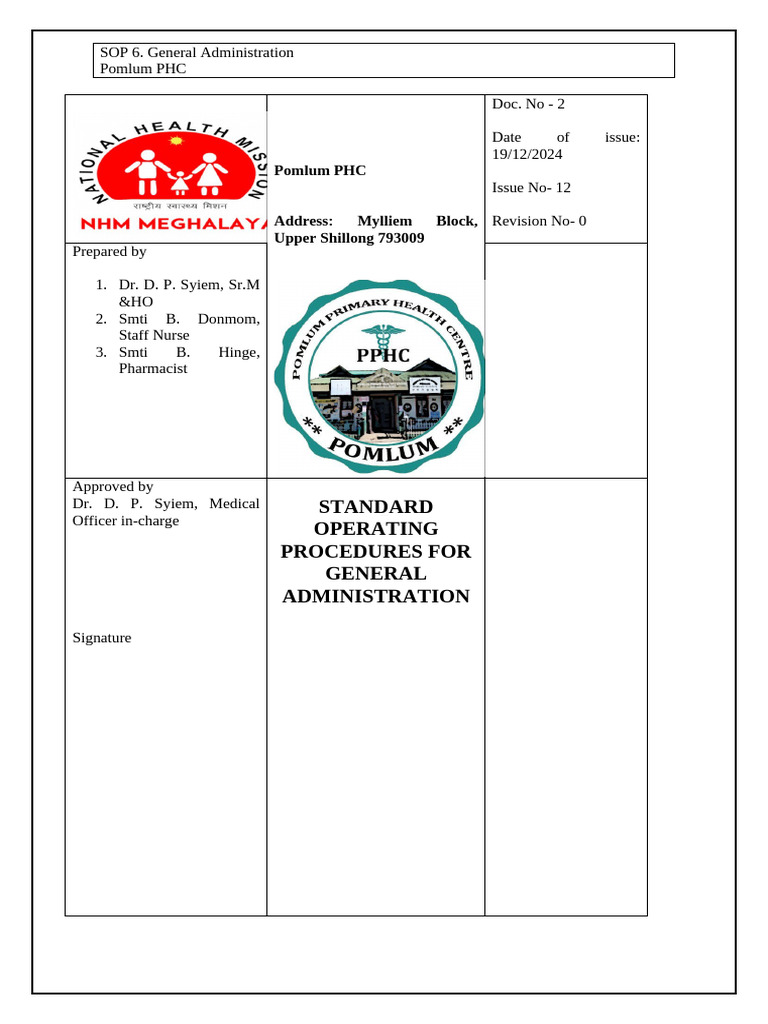 SOP 6. General Administration
Pomlum PHC

NATIONAL HEALTH MISSION
राष्ट्रीय स्वास्थ्य मिशन
NHM MEGHALAYA

Pomlum PHC

Address: Mylliem Block, Upper Shillong 793009

Doc. No - 2

Date of issue: 19/12/2024

Issue No- 12

Revision No- 0

Prepared by

1. Dr. D. P. Syiem, Sr.M &HO
2. Smti B. Donmom, Staff Nurse
3. Smti B. Hinge, Pharmacist

POMLUM PRIMARY HEALTH CENTRE
PPHC
** POMLUM **

Approved by
Dr. D. P. Syiem, Medical Officer in-charge

Signature

STANDARD OPERATING PROCEDURES FOR GENERAL ADMINISTRATION